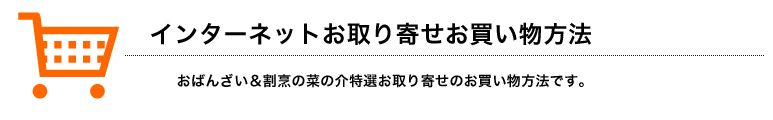 インターネットお取り寄せお買い物方法

おばんざい＆割烹の菜の介特選お取り寄せのお買い物方法です。